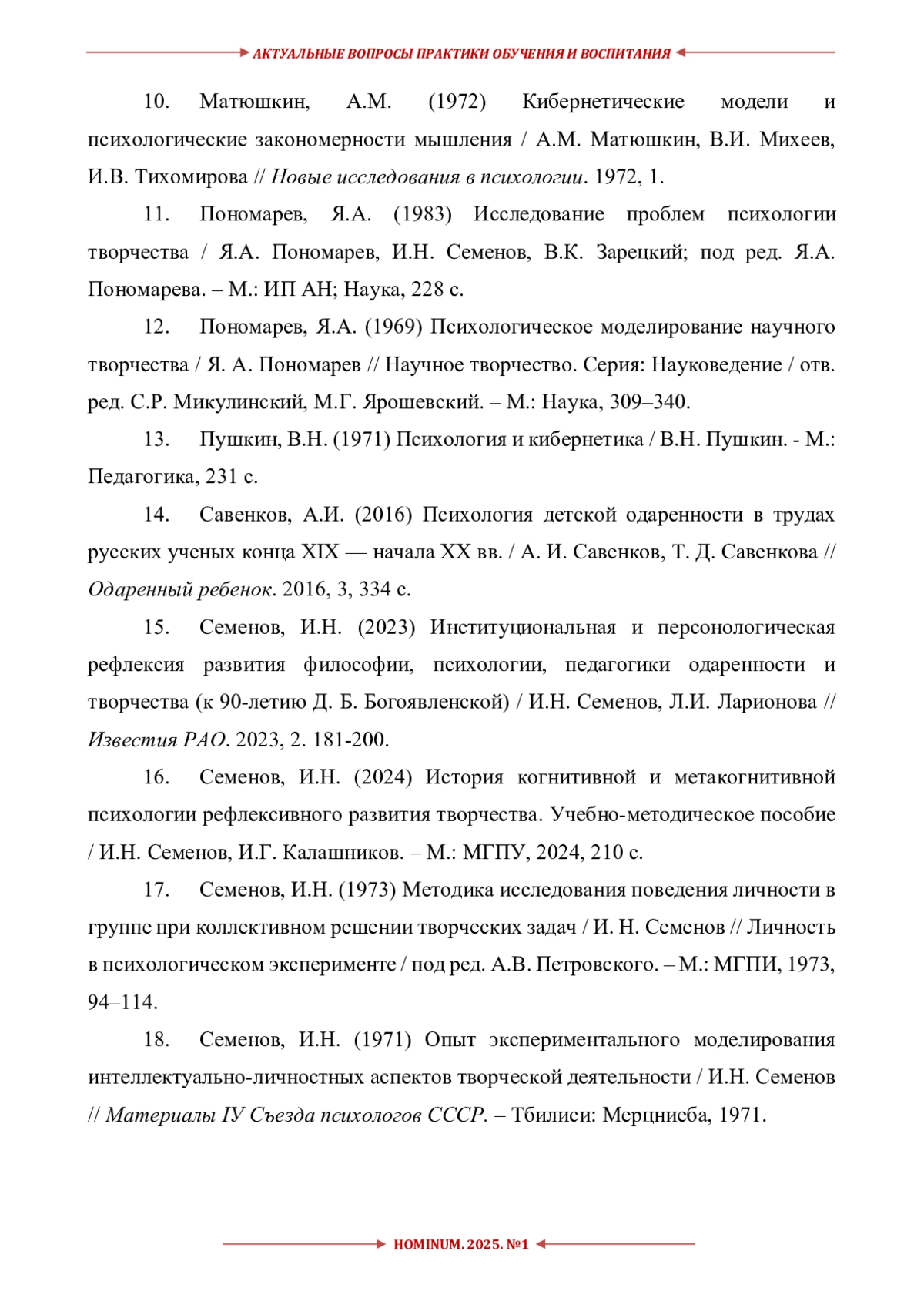 АКТУАЛЬНЫЕ ВОПРОСЫ ПРАКТИКИ ОБУЧЕНИЯ И ВОСПИТАНИЯ

10. Матюшкин, А.М. (1972) Кибернетические модели и психологические закономерности мышления / А.М. Матюшкин, В.И. Михеев, И.В. Тихомирова // Новые исследования в психологии. 1972, 1.

11. Пономарев, Я.А. (1983) Исследование проблем психологии творчества / Я.А. Пономарев, И.Н. Семенов, В.К. Зарецкий; под ред. Я.А. Пономарева. – М.: ИП АН; Наука, 228 с.

12. Пономарев, Я.А. (1969) Психологическое моделирование научного творчества / Я. А. Пономарев // Научное творчество. Серия: Науковедение / отв. ред. С.Р. Микулинский, М.Г. Ярошевский. – М.: Наука, 309–340.

13. Пушкин, В.Н. (1971) Психология и кибернетика / В.Н. Пушкин. - М.: Педагогика, 231 с.

14. Савенков, А.И. (2016) Психология детской одаренности в трудах русских ученых конца XIX — начала XX вв. / А. И. Савенков, Т. Д. Савенкова // Одаренный ребенок. 2016, 3, 334 с.

15. Семенов, И.Н. (2023) Институциональная и персонологическая рефлексия развития философии, психологии, педагогики одаренности и творчества (к 90-летию Д. Б. Богоявленской) / И.Н. Семенов, Л.И. Ларионова // Известия РАО. 2023, 2. 181-200.

16. Семенов, И.Н. (2024) История когнитивной и метакогнитивной психологии рефлексивного развития творчества. Учебно-методическое пособие / И.Н. Семенов, И.Г. Калашников. – М.: МГПУ, 2024, 210 с.

17. Семенов, И.Н. (1973) Методика исследования поведения личности в группе при коллективном решении творческих задач / И. Н. Семенов // Личность в психологическом эксперименте / под ред. А.В. Петровского. – М.: МГПИ, 1973, 94–114.

18. Семенов, И.Н. (1971) Опыт экспериментального моделирования интеллектуально-личностных аспектов творческой деятельности / И.Н. Семенов // Материалы IУ Съезда психологов СССР. – Тбилиси: Мерцниеба, 1971.

HOMINUM. 2025. №1